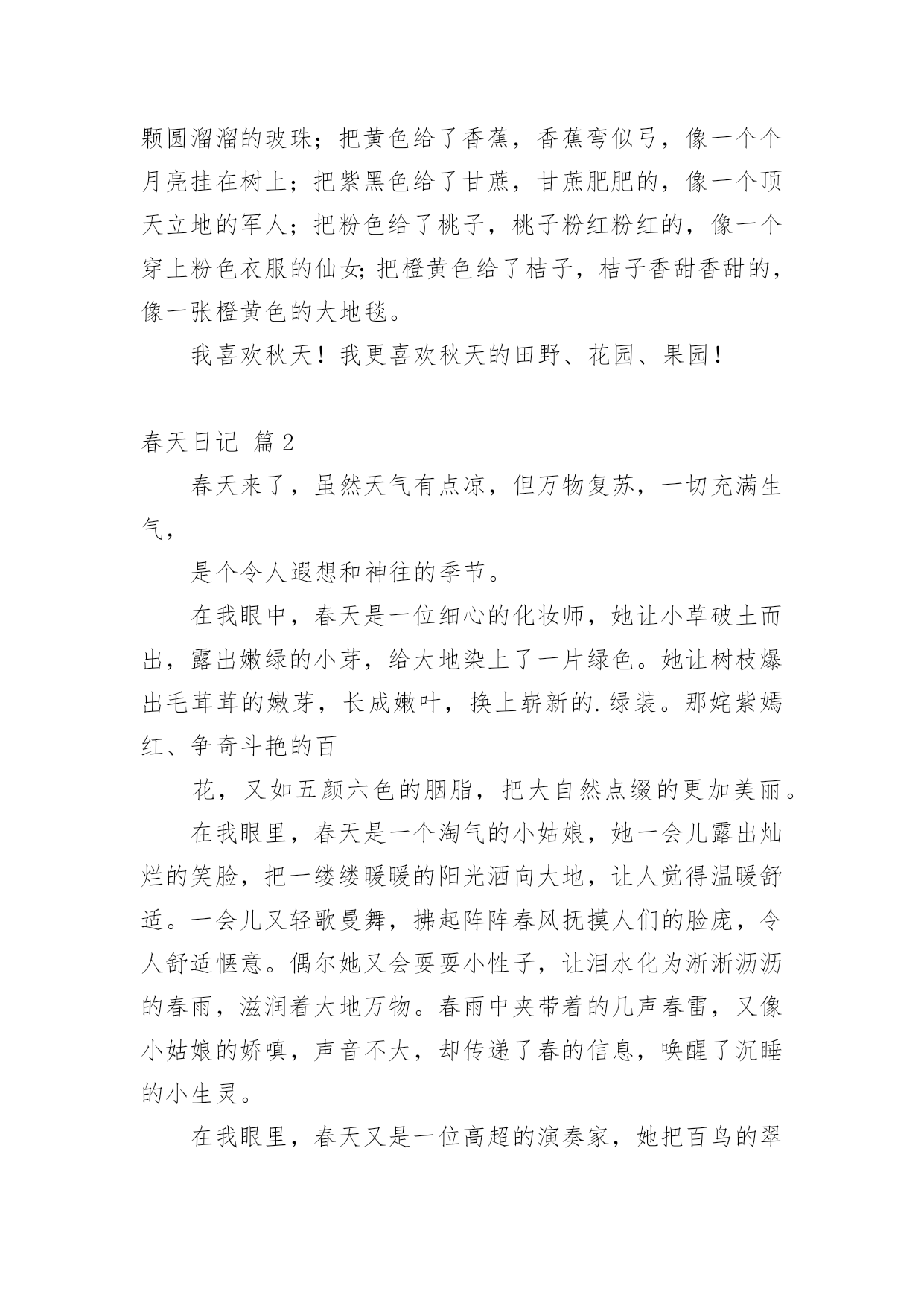 颗圆溜溜的玻珠；把黄色给了香蕉，香蕉弯似弓，像一个个月亮挂在树上；把紫黑色给了甘蔗，甘蔗肥肥的，像一个顶天立地的军人；把粉色给了桃子，桃子粉红粉红的，像一个穿上粉色衣服的仙女;把橙黄色给了桔子，桔子香甜香甜的，像一张橙黄色的大地毯。

我喜欢秋天！我更喜欢秋天的田野、花园、果园！

春天日记 篇2

春天来了，虽然天气有点凉，但万物复苏，一切充满生气，

是个令人遐想和神往的季节。

在我眼中，春天是一位细心的化妆师，她让小草破土而出，露出嫩绿的小芽，给大地染上了一片绿色。她让树枝爆出毛茸茸的嫩芽，长成嫩叶，换上崭新的.绿装。那姹紫嫣红、争奇斗艳的百

花，又如五颜六色的胭脂，把大自然点缀的更加美丽。

在我眼里，春天是一个淘气的小姑娘，她一会儿露出灿烂的笑脸，把一缕缕暖暖的阳光洒向大地，让人觉得温暖舒适。一会儿又轻歌曼舞，拂起阵阵春风抚摸人们的脸庞，令人舒适惬意。偶尔她又会耍耍小性子，让泪水化为淅淅沥沥的春雨，滋润着大地万物。春雨中夹带着的几声春雷，又像小姑娘的娇嗔，声音不大，却传递了春的信息，唤醒了沉睡的小生灵。

在我眼里，春天又是一位高超的演奏家，她把百鸟的翠